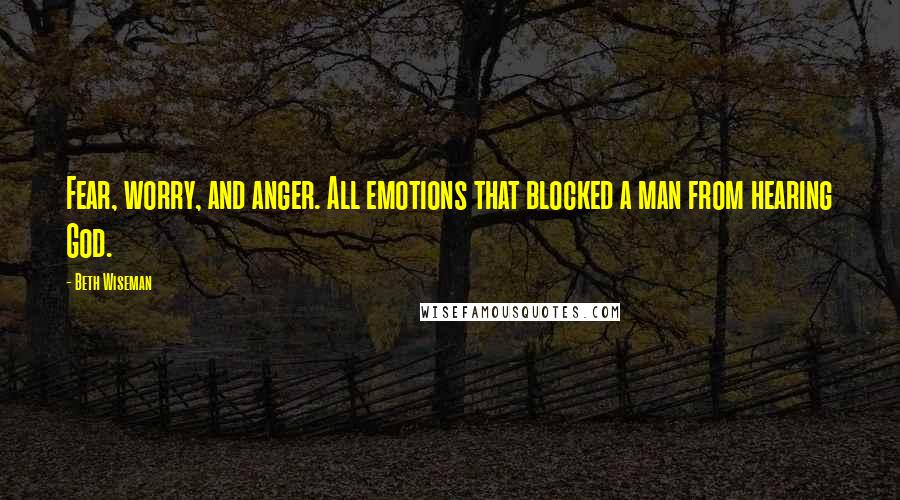 Fear, worry, and anger. All emotions that blocked a man from hearing God.

- Beth Wiseman

WISEFAMOUSQUOTES.COM